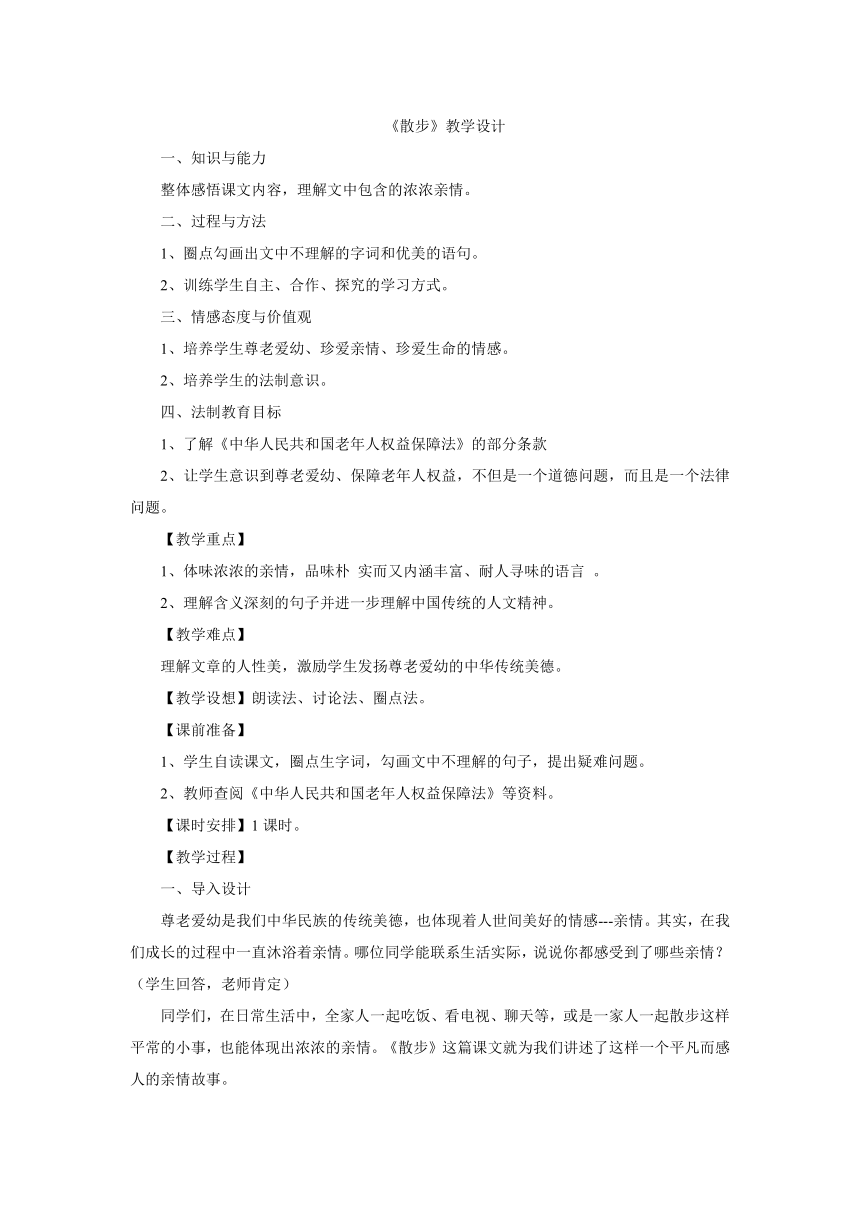 《散步》教学设计

一、知识与能力

整体感悟课文内容，理解文中包含的浓浓亲情。

二、过程与方法

1、圈点勾画出文中不理解的字词和优美的语句。

2、训练学生自主、合作、探究的学习方式。

三、情感态度与价值观

1、培养学生尊老爱幼、珍爱亲情、珍爱生命的情感。

2、培养学生的法制意识。

四、法制教育目标

1、了解《中华人民共和国老年人权益保障法》的部分条款

2、让学生意识到尊老爱幼、保障老年人权益，不但是一个道德问题，而且是一个法律问题。

【教学重点】

1、体味浓浓的亲情，品味朴 实而又内涵丰富、耐人寻味的语言 。

2、理解含义深刻的句子并进一步理解中国传统的人文精神。

【教学难点】

理解文章的人性美，激励学生发扬尊老爱幼的中华传统美德。

【教学设想】朗读法、讨论法、圈点法。

【课前准备】

1、学生自读课文，圈点生字词，勾画文中不理解的句子，提出疑难问题。

2、教师查阅《中华人民共和国老年人权益保障法》等资料。

【课时安排】1 课时。

【教学过程】

一、导入设计

尊老爱幼是我们中华民族的传统美德，也体现着人世间美好的情感---亲情。其实，在我们成长的过程中一直沐浴着亲情。哪位同学能联系生活实际，说说你都感受到了哪些亲情？（学生回答，老师肯定）

同学们，在日常生活中，全家人一起吃饭、看电视、聊天等，或是一家人一起散步这样平常的小事，也能体现出浓浓的亲情。《散步》这篇课文就为我们讲述了这样一个平凡而感人的亲情故事。